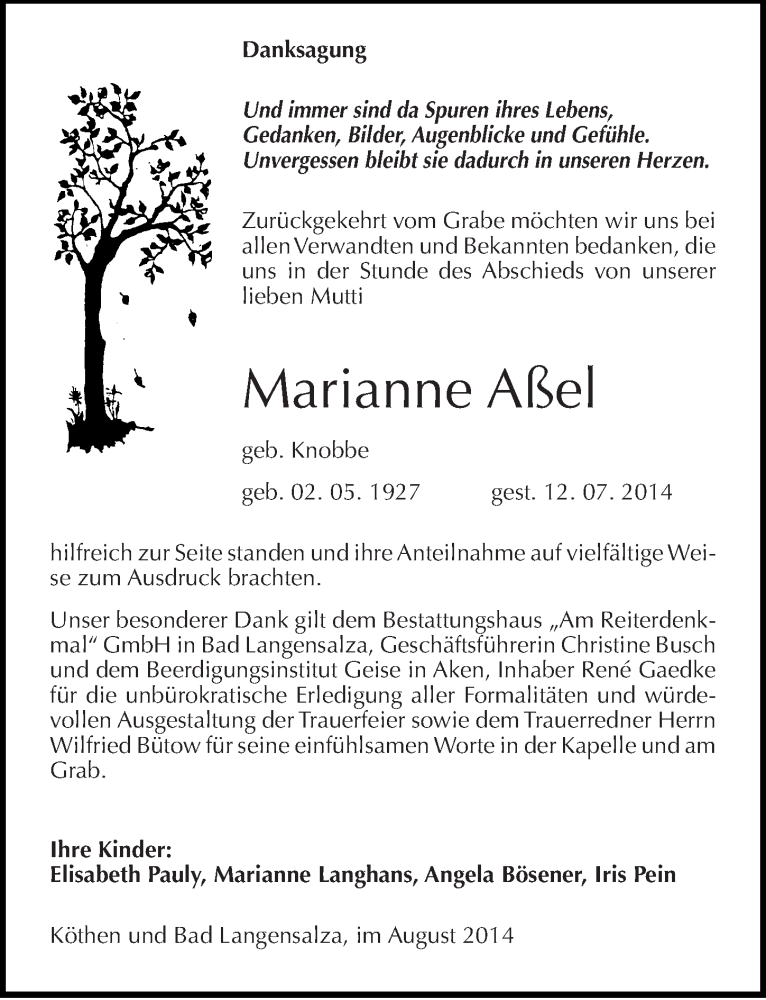 Danksagung

Und immer sind da Spuren ihres Lebens,
Gedanken, Bilder, Augenblicke und Gefühle.
Unvergessen bleibt sie dadurch in unseren Herzen.

Zurückgekehrt vom Grabe möchten wir uns bei allen Verwandten und Bekannten bedanken, die uns in der Stunde des Abschieds von unserer lieben Mutti

Marianne Aßel

geb. Knobbe

geb. 02. 05. 1927 gest. 12. 07. 2014

hilfreich zur Seite standen und ihre Anteilnahme auf vielfältige Weise zum Ausdruck brachten.

Unser besonderer Dank gilt dem Bestattungshaus „Am Reiterdenkmal" GmbH in Bad Langensalza, Geschäftsführerin Christine Busch und dem Beerdigungsinstitut Geise in Aken, Inhaber René Gaedke für die unbürokratische Erledigung aller Formalitäten und würdevollen Ausgestaltung der Trauerfeier sowie dem Trauerredner Herrn Wilfried Bütow für seine einfühlsamen Worte in der Kapelle und am Grab.

Ihre Kinder:
Elisabeth Pauly, Marianne Langhans, Angela Bösener, Iris Pein

Köthen und Bad Langensalza, im August 2014